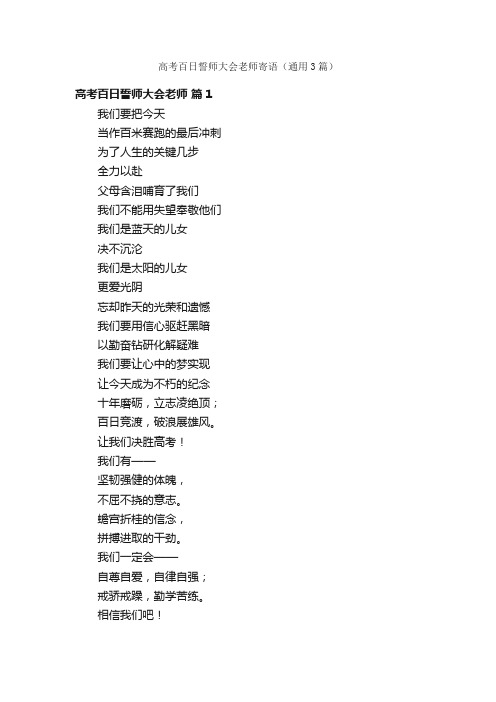 高考百日誓师大会老师寄语（通用3篇）

高考百日誓师大会老师 篇1

我们要把今天
当作百米赛跑的最后冲刺
为了人生的关键几步
全力以赴
父母含泪哺育了我们
我们不能用失望奉敬他们
我们是蓝天的儿女
决不沉沦
我们是太阳的儿女
更爱光阴
忘却昨天的光荣和遗憾
我们要用信心驱赶黑暗
以勤奋钻研化解疑难
我们要让心中的梦实现
让今天成为不朽的纪念
十年磨砺，立志凌绝顶；
百日竞渡，破浪展雄风。
让我们决胜高考！
我们有——
坚韧强健的体魄，
不屈不挠的意志。
蟾宫折桂的信念，
拼搏进取的干劲。
我们一定会——
自尊自爱，自律自强；
戒骄戒躁，勤学苦练。
相信我们吧！